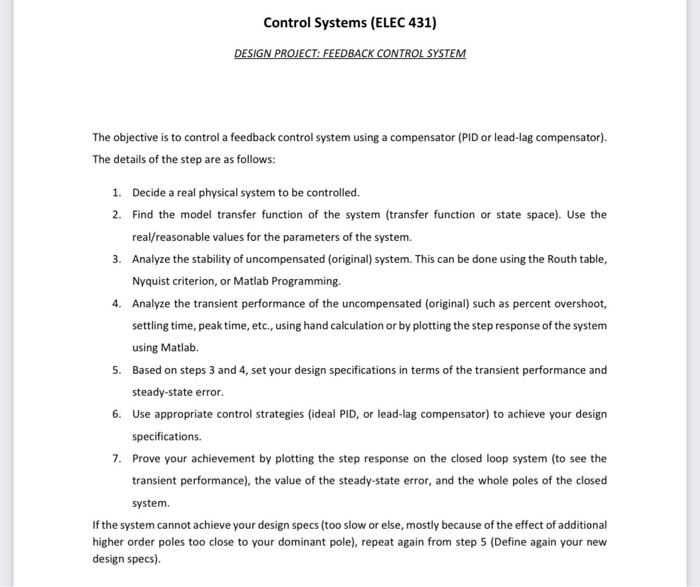 Control Systems (ELEC 431)

DESIGN PROJECT: FEEDBACK CONTROL SYSTEM

The objective is to control a feedback control system using a compensator (PID or lead-lag compensator). The details of the step are as follows:

1. Decide a real physical system to be controlled.
2. Find the model transfer function of the system (transfer function or state space). Use the real/reasonable values for the parameters of the system.
3. Analyze the stability of uncompensated (original) system. This can be done using the Routh table, Nyquist criterion, or Matlab Programming.
4. Analyze the transient performance of the uncompensated (original) such as percent overshoot, settling time, peak time, etc., using hand calculation or by plotting the step response of the system using Matlab.
5. Based on steps 3 and 4, set your design specifications in terms of the transient performance and steady-state error.
6. Use appropriate control strategies (ideal PID, or lead-lag compensator) to achieve your design specifications.
7. Prove your achievement by plotting the step response on the closed loop system (to see the transient performance), the value of the steady-state error, and the whole poles of the closed system.

If the system cannot achieve your design specs (too slow or else, mostly because of the effect of additional higher order poles too close to your dominant pole), repeat again from step 5 (Define again your new design specs).